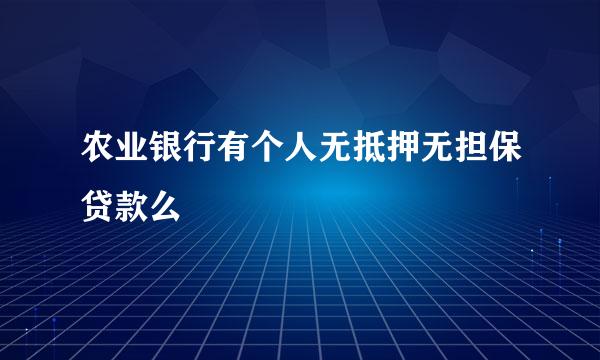 农业银行有个人无抵押无担保贷款么